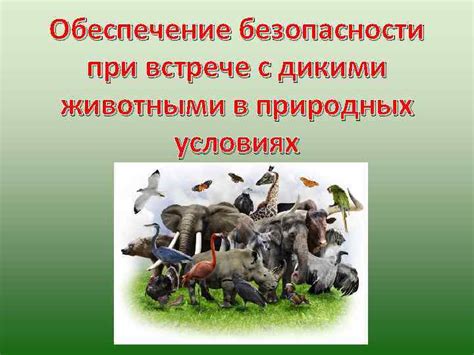 Обеспечение безопасности при встрече с дикими животными в природных условиях